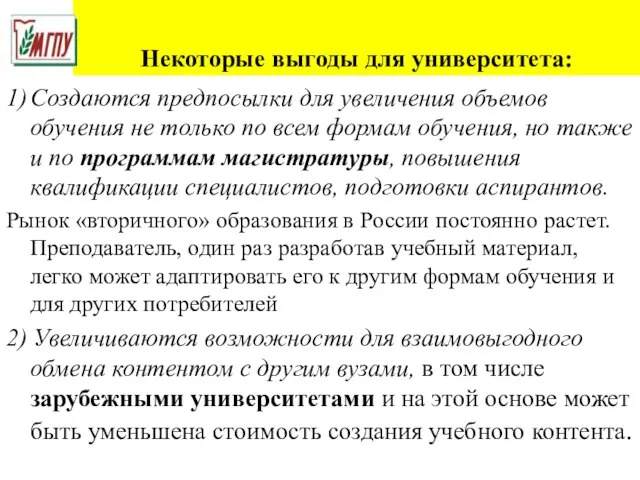 МГПУ

Некоторые выгоды для университета:

1) Создаются предпосылки для увеличения объемов обучения не только по всем формам обучения, но также и по программам магистратуры, повышения квалификации специалистов, подготовки аспирантов.

Рынок «вторичного» образования в России постоянно растет. Преподаватель, один раз разработав учебный материал, легко может адаптировать его к другим формам обучения и для других потребителей

2) Увеличиваются возможности для взаимовыгодного обмена контентом с другим вузами, в том числе зарубежными университетами и на этой основе может быть уменьшена стоимость создания учебного контента.